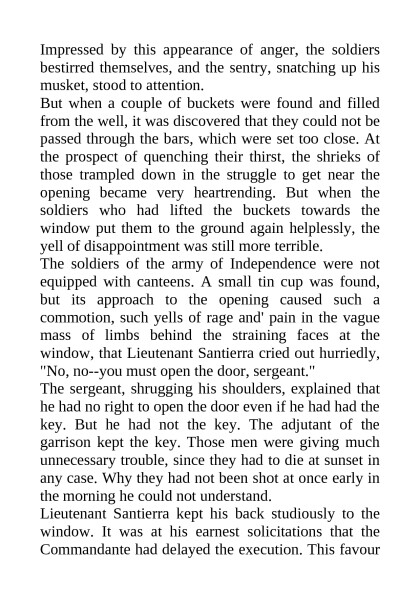 Impressed by this appearance of anger, the soldiers bestirred themselves, and the sentry, snatching up his musket, stood to attention.

But when a couple of buckets were found and filled from the well, it was discovered that they could not be passed through the bars, which were set too close. At the prospect of quenching their thirst, the shrieks of those trampled down in the struggle to get near the opening became very heartrending. But when the soldiers who had lifted the buckets towards the window put them to the ground again helplessly, the yell of disappointment was still more terrible.

The soldiers of the army of Independence were not equipped with canteens. A small tin cup was found, but its approach to the opening caused such a commotion, such yells of rage and' pain in the vague mass of limbs behind the straining faces at the window, that Lieutenant Santierra cried out hurriedly, "No, no--you must open the door, sergeant."

The sergeant, shrugging his shoulders, explained that he had no right to open the door even if he had had the key. But he had not the key. The adjutant of the garrison kept the key. Those men were giving much unnecessary trouble, since they had to die at sunset in any case. Why they had not been shot at once early in the morning he could not understand.

Lieutenant Santierra kept his back studiously to the window. It was at his earnest solicitations that the Commandante had delayed the execution. This favour